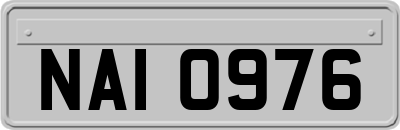 NAI 0976